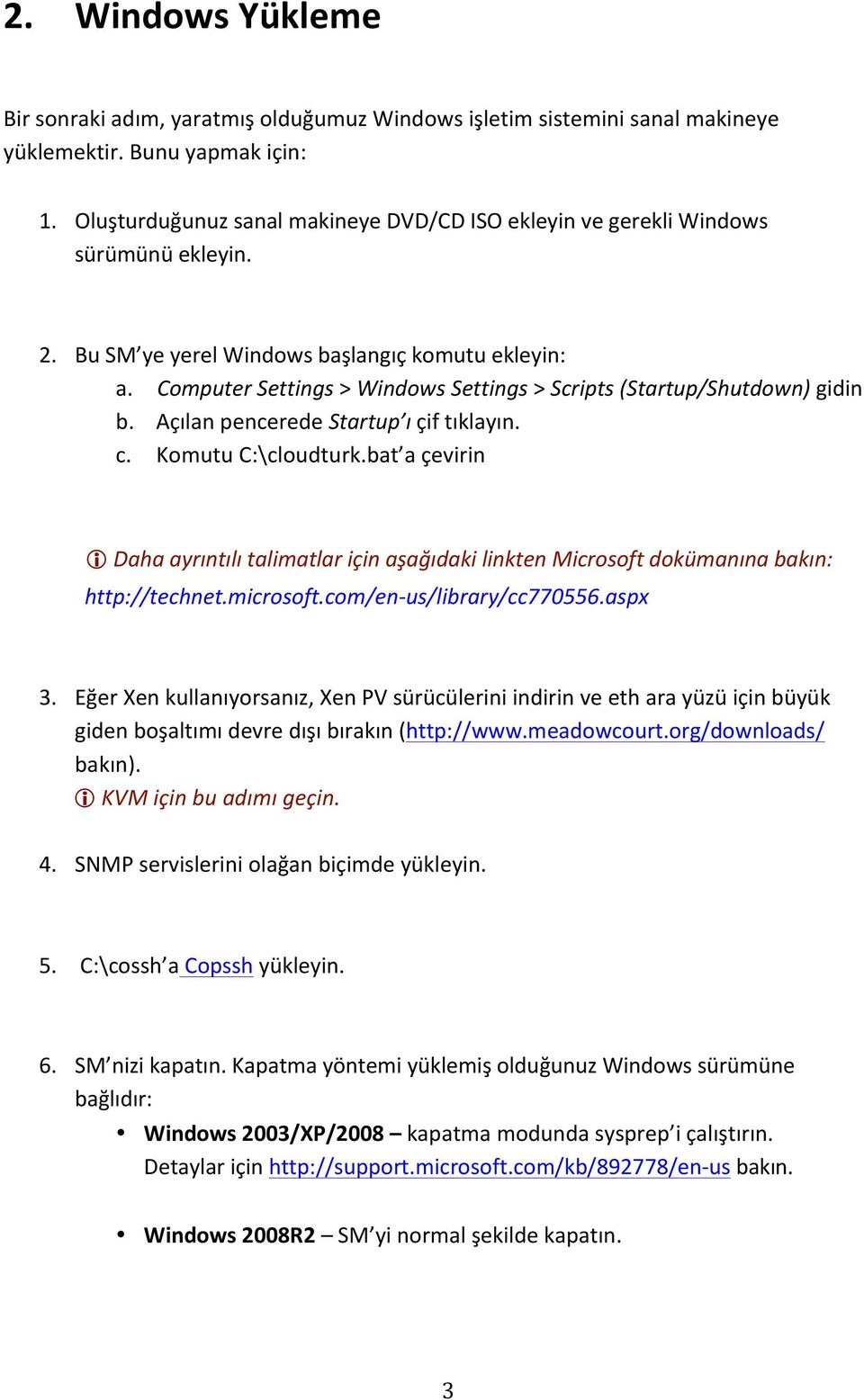 2. Windows Yükleme

Bir sonraki adım, yaratmış olduğumuz Windows işletim sistemini sanal makineye yüklemektir. Bunu yapmak için:

1. Oluşturduğunuz sanal makineye DVD/CD ISO ekleyin ve gerekli Windows sürümünü ekleyin.

2. Bu SM'ye yerel Windows başlangıç komutu ekleyin:
a. Computer Settings > Windows Settings > Scripts (Startup/Shutdown) gidin
b. Açılan pencerede Startup'ı çif tıklayın.
c. Komutu C:\cloudturk.bat'a çevirin

Daha ayrıntılı talimatlar için aşağıdaki linkten Microsoft dokümanına bakın: http://technet.microsoft.com/en-us/library/cc770556.aspx

3. Eğer Xen kullanıyorsanız, Xen PV sürücülerini indirin ve eth ara yüzü için büyük giden boşaltımı devre dışı bırakın (http://www.meadowcourt.org/downloads/ bakın).
KVM için bu adımı geçin.

4. SNMP servislerini olağan biçimde yükleyin.

5. C:\cossh'a Copssh yükleyin.

6. SM'nizi kapatın. Kapatma yöntemi yüklemiş olduğunuz Windows sürümüne bağlıdır:
• Windows 2003/XP/2008 – kapatma modunda sysprep'i çalıştırın. Detaylar için http://support.microsoft.com/kb/892778/en-us bakın.

• Windows 2008R2 – SM'yi normal şekilde kapatın.

3